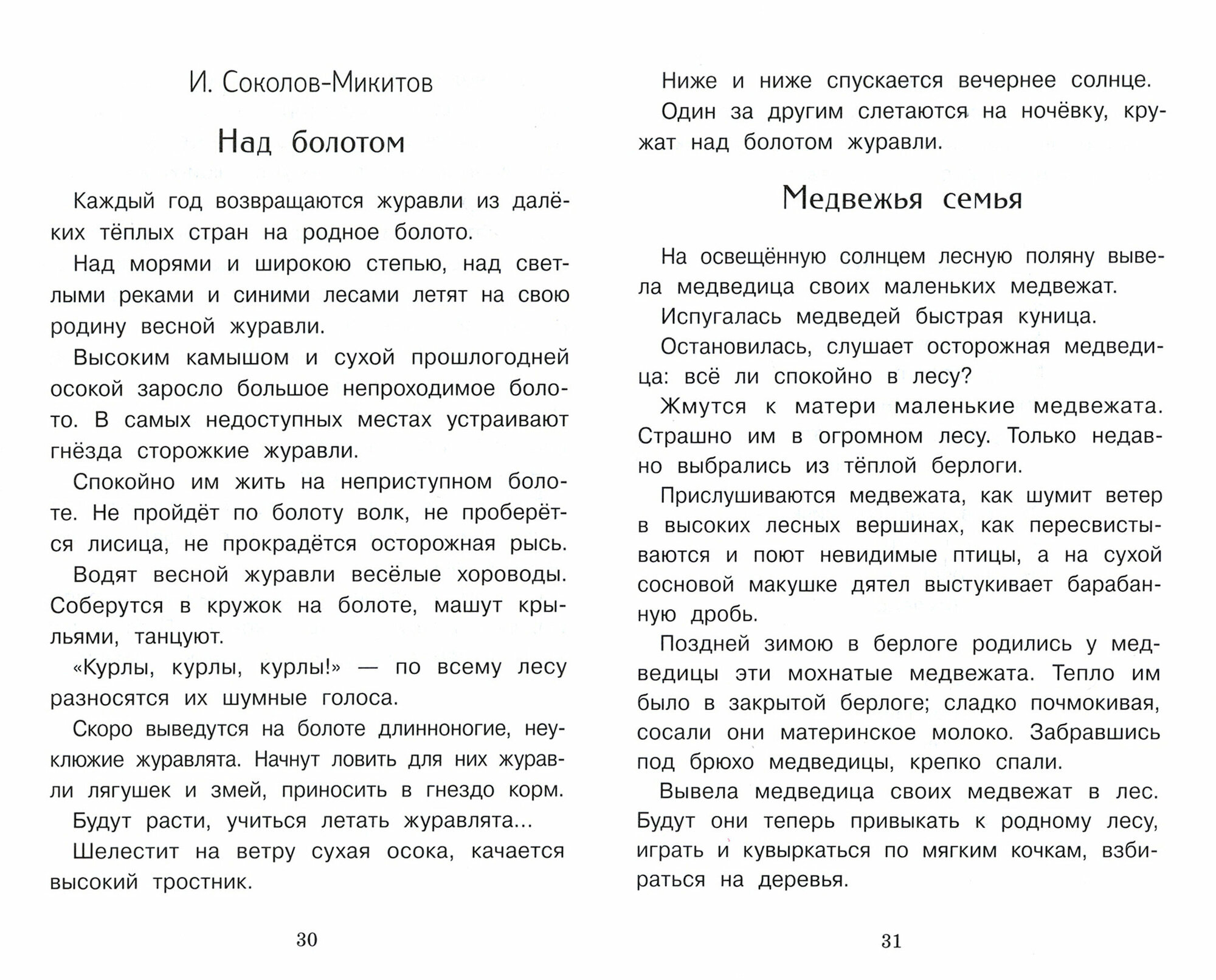 И. Соколов-Микитов

Над болотом

Каждый год возвращаются журавли из далёких тёплых стран на родное болото.

Над морями и широкою степью, над светлыми реками и синими лесами летят на свою родину весной журавли.

Высоким камышом и сухой прошлогодней осокой заросло большое непроходимое болото. В самых недоступных местах устраивают гнёзда сторожкие журавли.

Спокойно им жить на неприступном болоте. Не пройдёт по болоту волк, не проберётся лисица, не прокрадётся осторожная рысь.

Водят весной журавли весёлые хороводы. Соберутся в кружок на болоте, машут крыльями, танцуют.

«Курлы, курлы, курлы!» — по всему лесу разносятся их шумные голоса.

Скоро выведутся на болоте длинноногие, неуклюжие журавлята. Начнут ловить для них журавли лягушек и змей, приносить в гнездо корм.

Будут расти, учиться летать журавлята...

Шелестит на ветру сухая осока, качается высокий тростник.

30

Ниже и ниже спускается вечернее солнце.

Один за другим слетаются на ночёвку, кружат над болотом журавли.

Медвежья семья

На освещённую солнцем лесную поляну вывела медведица своих маленьких медвежат.

Испугалась медведей быстрая куница.

Остановилась, слушает осторожная медведица: всё ли спокойно в лесу?

Жмутся к матери маленькие медвежата. Страшно им в огромном лесу. Только недавно выбрались из тёплой берлоги.

Прислушиваются медвежата, как шумит ветер в высоких лесных вершинах, как пересвистываются и поют невидимые птицы, а на сухой сосновой макушке дятел выстукивает барабанную дробь.

Поздней зимою в берлоге родились у медведицы эти мохнатые медвежата. Тепло им было в закрытой берлоге; сладко почмокивая, сосали они материнское молоко. Забравшись под брюхо медведицы, крепко спали.

Вывела медведица своих медвежат в лес. Будут они теперь привыкать к родному лесу, играть и кувыркаться по мягким кочкам, взбираться на деревья.

31